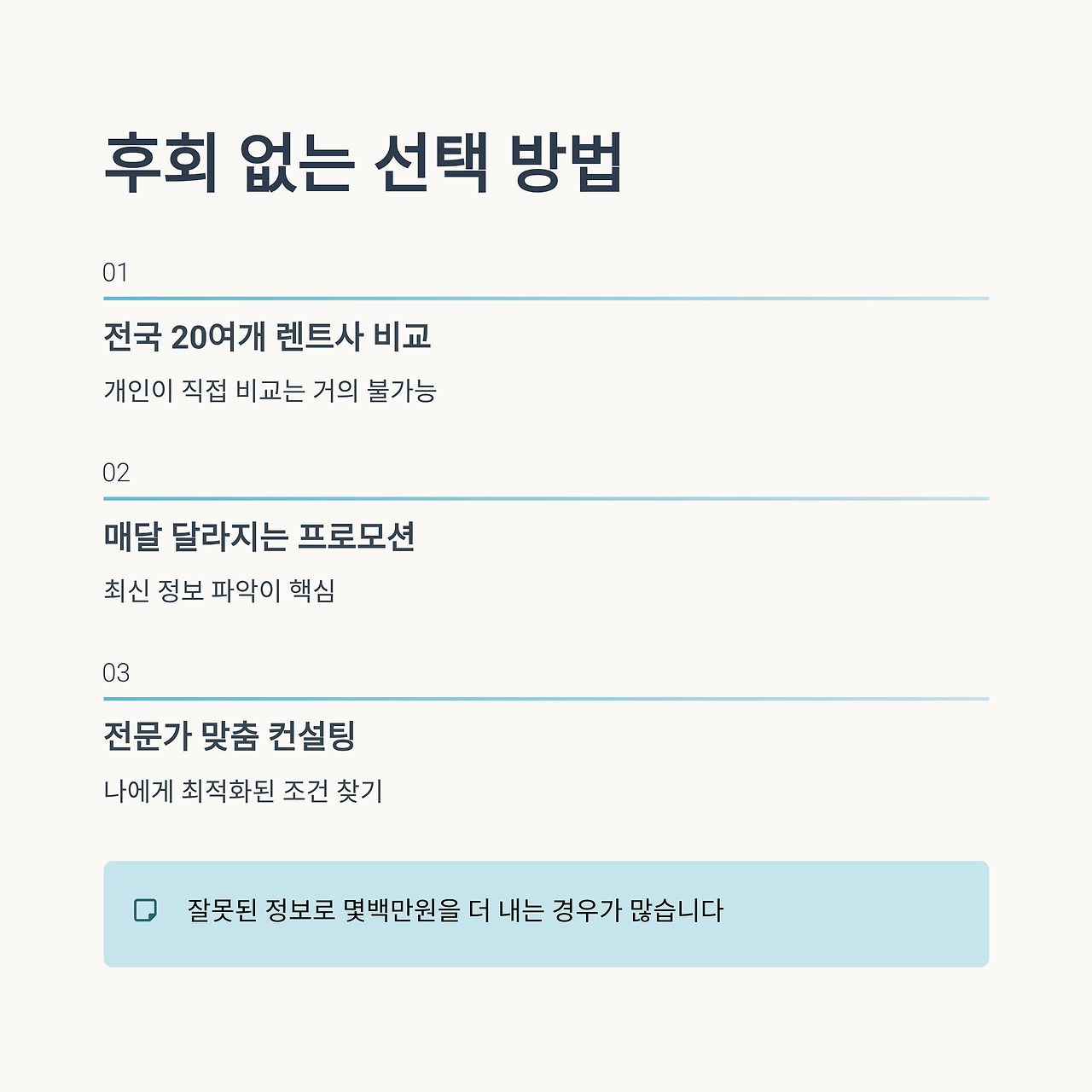 후회 없는 선택 방법

01

전국 20여개 렌트사 비교

개인이 직접 비교는 거의 불가능

02

매달 달라지는 프로모션

최신 정보 파악이 핵심

03

전문가 맞춤 컨설팅

나에게 최적화된 조건 찾기

잘못된 정보로 몇백만원을 더 내는 경우가 많습니다